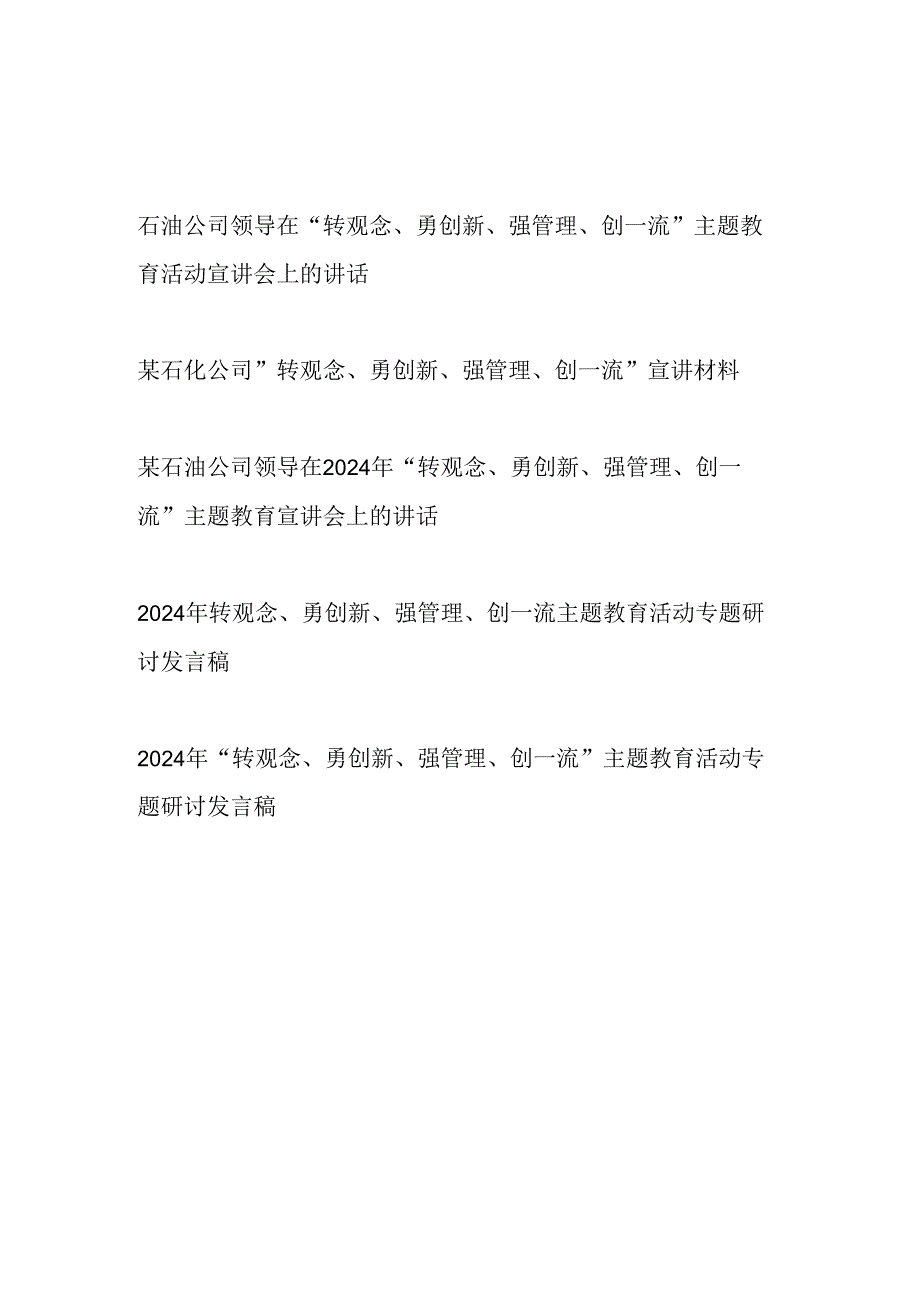 石油公司领导在“转观念、勇创新、强管理、创一流”主题教育活动宣讲会上的讲话

某石化公司”转观念、勇创新、强管理、创一流”宣讲材料

某石油公司领导在2024年“转观念、勇创新、强管理、创一流”主题教育宣讲会上的讲话

2024年转观念、勇创新、强管理、创一流主题教育活动专题研讨发言稿

2024年“转观念、勇创新、强管理、创一流”主题教育活动专题研讨发言稿